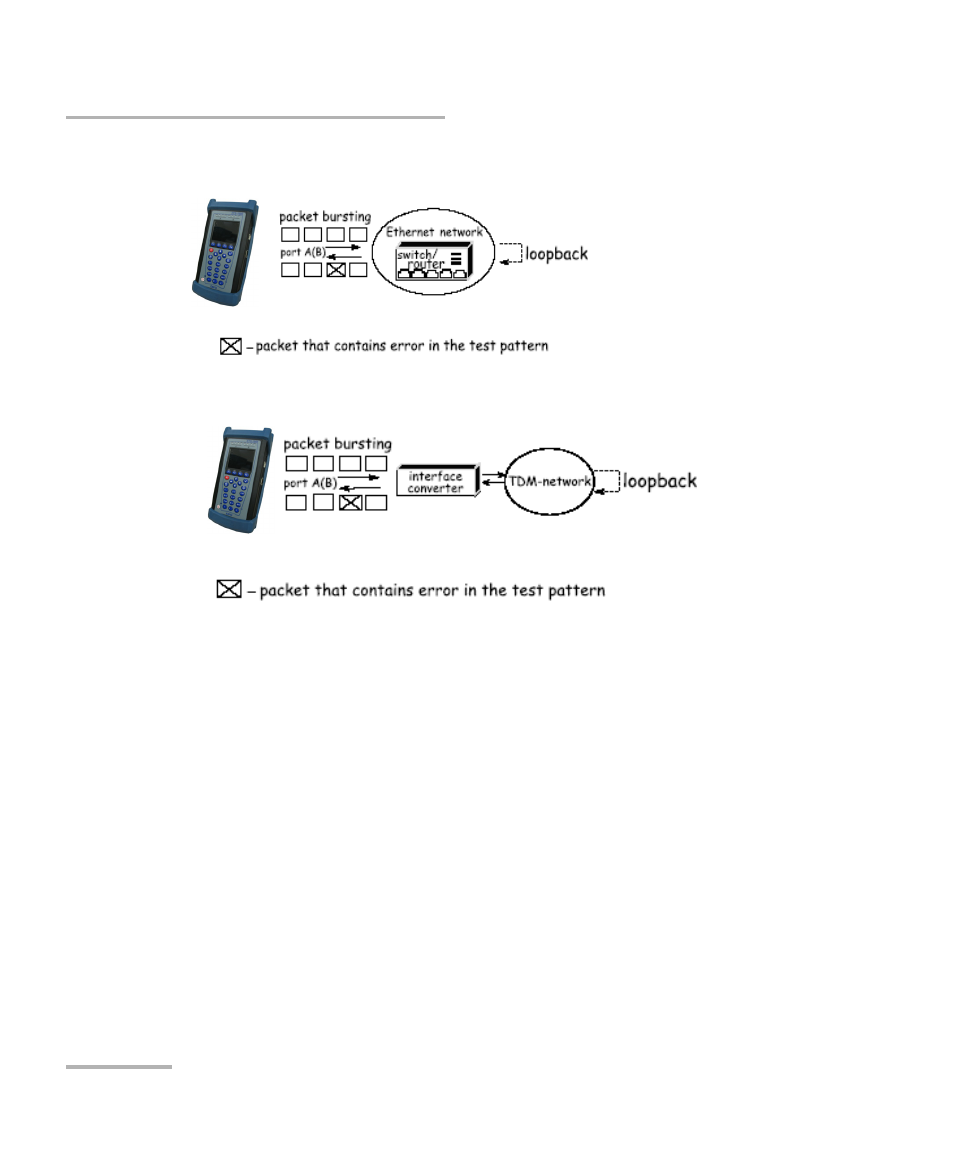 packet bursting

port A(B)

Ethernet network

switch/ router

loopback

– packet that contains error in the test pattern

packet bursting

port A(B)

interface converter

TDM-network

loopback

– packet that contains error in the test pattern